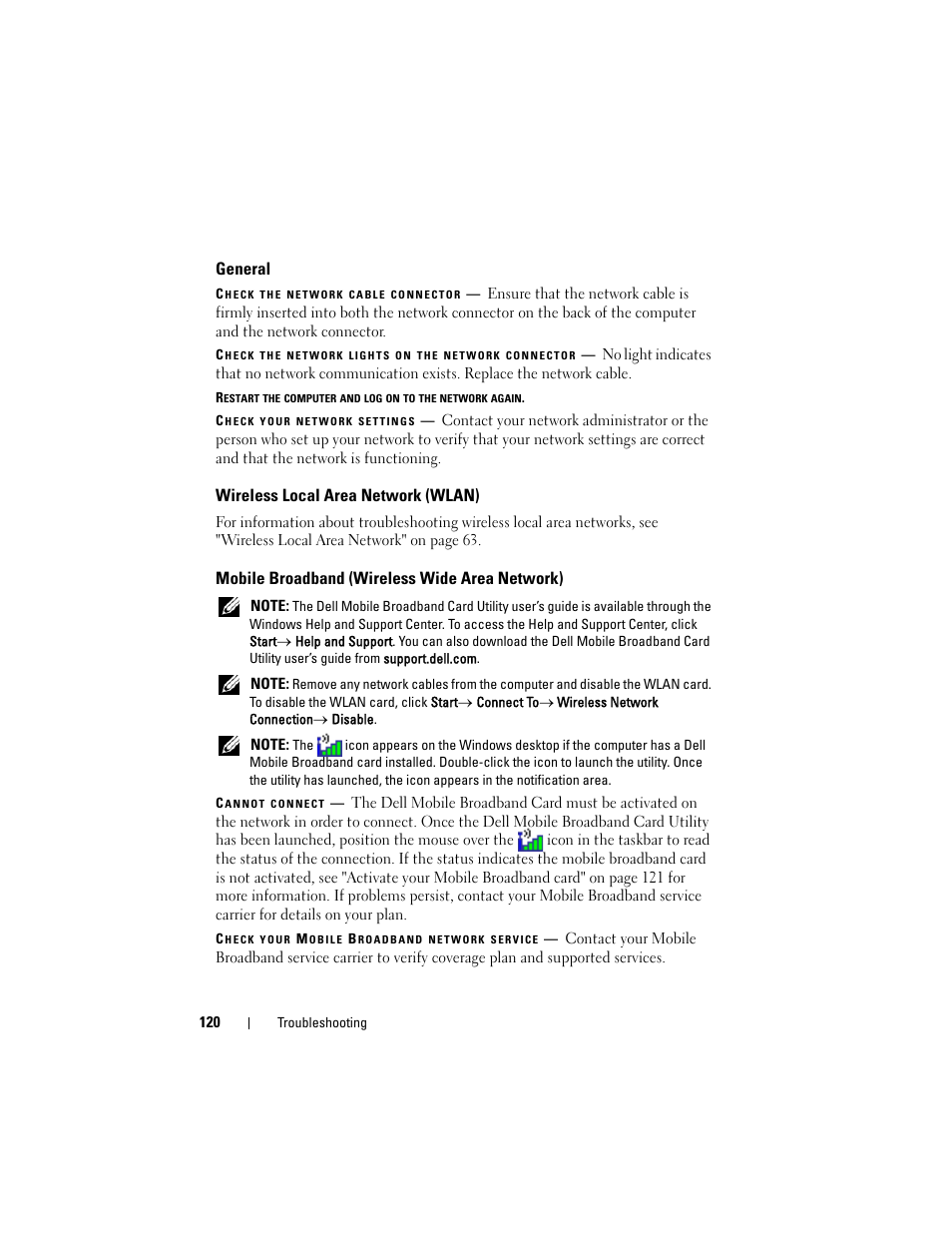 General

CHECK THE NETWORK CABLE CONNECTOR — Ensure that the network cable is firmly inserted into both the network connector on the back of the computer and the network connector.

CHECK THE NETWORK LIGHTS ON THE NETWORK CONNECTOR — No light indicates that no network communication exists. Replace the network cable.

RESTART THE COMPUTER AND LOG ON TO THE NETWORK AGAIN.

CHECK YOUR NETWORK SETTINGS — Contact your network administrator or the person who set up your network to verify that your network settings are correct and that the network is functioning.

Wireless Local Area Network (WLAN)

For information about troubleshooting wireless local area networks, see "Wireless Local Area Network" on page 63.

Mobile Broadband (Wireless Wide Area Network)

NOTE: The Dell Mobile Broadband Card Utility user's guide is available through the Windows Help and Support Center. To access the Help and Support Center, click Start→ Help and Support. You can also download the Dell Mobile Broadband Card Utility user's guide from support.dell.com.

NOTE: Remove any network cables from the computer and disable the WLAN card. To disable the WLAN card, click Start→ Connect To→ Wireless Network Connection→ Disable.

NOTE: The icon appears on the Windows desktop if the computer has a Dell Mobile Broadband card installed. Double-click the icon to launch the utility. Once the utility has launched, the icon appears in the notification area.

CANNOT CONNECT — The Dell Mobile Broadband Card must be activated on the network in order to connect. Once the Dell Mobile Broadband Card Utility has been launched, position the mouse over the icon in the taskbar to read the status of the connection. If the status indicates the mobile broadband card is not activated, see "Activate your Mobile Broadband card" on page 121 for more information. If problems persist, contact your Mobile Broadband service carrier for details on your plan.

CHECK YOUR MOBILE BROADBAND NETWORK SERVICE — Contact your Mobile Broadband service carrier to verify coverage plan and supported services.

120 | Troubleshooting